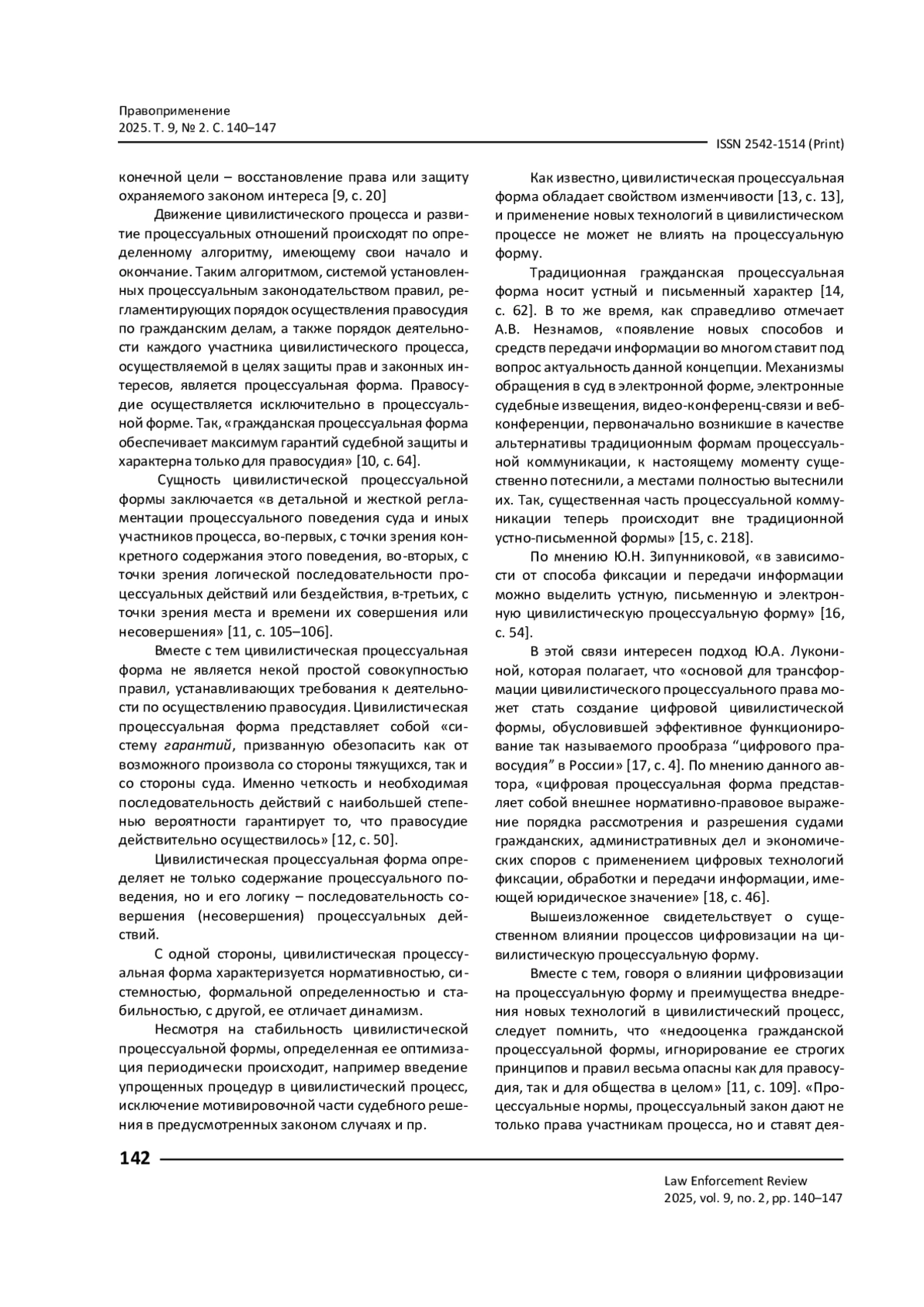 Правоприменение
2025. Т. 9, № 2. С. 140–147

ISSN 2542-1514 (Print)

конечной цели – восстановление права или защиту охраняемого законом интереса [9, с. 20]

Движение цивилистического процесса и развитие процессуальных отношений происходят по определенному алгоритму, имеющему свои начало и окончание. Таким алгоритмом, системой установленных процессуальным законодательством правил, регламентирующих порядок осуществления правосудия по гражданским делам, а также порядок деятельности каждого участника цивилистического процесса, осуществляемой в целях защиты прав и законных интересов, является процессуальная форма. Правосудие осуществляется исключительно в процессуальной форме. Так, «гражданская процессуальная форма обеспечивает максимум гарантий судебной защиты и характерна только для правосудия» [10, с. 64].

Сущность цивилистической процессуальной формы заключается «в детальной и жесткой регламентации процессуального поведения суда и иных участников процесса, во-первых, с точки зрения конкретного содержания этого поведения, во-вторых, с точки зрения логической последовательности процессуальных действий или бездействия, в-третьих, с точки зрения места и времени их совершения или несовершения» [11, с. 105–106].

Вместе с тем цивилистическая процессуальная форма не является некой простой совокупностью правил, устанавливающих требования к деятельности по осуществлению правосудия. Цивилистическая процессуальная форма представляет собой «систему гарантий, призванную обезопасить как от возможного произвола со стороны тяжущихся, так и со стороны суда. Именно четкость и необходимая последовательность действий с наибольшей степенью вероятности гарантирует то, что правосудие действительно осуществилось» [12, с. 50].

Цивилистическая процессуальная форма определяет не только содержание процессуального поведения, но и его логику – последовательность совершения (несовершения) процессуальных действий.

С одной стороны, цивилистическая процессуальная форма характеризуется нормативностью, системностью, формальной определенностью и стабильностью, с другой, ее отличает динамизм.

Несмотря на стабильность цивилистической процессуальной формы, определенная ее оптимизация периодически происходит, например введение упрощенных процедур в цивилистический процесс, исключение мотивировочной части судебного решения в предусмотренных законом случаях и пр.

Как известно, цивилистическая процессуальная форма обладает свойством изменчивости [13, с. 13], и применение новых технологий в цивилистическом процессе не может не влиять на процессуальную форму.

Традиционная гражданская процессуальная форма носит устный и письменный характер [14, с. 62]. В то же время, как справедливо отмечает А.В. Незнамов, «появление новых способов и средств передачи информации во многом ставит под вопрос актуальность данной концепции. Механизмы обращения в суд в электронной форме, электронные судебные извещения, видео-конференц-связи и веб-конференции, первоначально возникшие в качестве альтернативы традиционным формам процессуальной коммуникации, к настоящему моменту существенно потеснили, а местами полностью вытеснили их. Так, существенная часть процессуальной коммуникации теперь происходит вне традиционной устно-письменной формы» [15, с. 218].

По мнению Ю.Н. Зипунниковой, «в зависимости от способа фиксации и передачи информации можно выделить устную, письменную и электронную цивилистическую процессуальную форму» [16, с. 54].

В этой связи интересен подход Ю.А. Лукониной, которая полагает, что «основой для трансформации цивилистического процессуального права может стать создание цифровой цивилистической формы, обусловившей эффективное функционирование так называемого прообраза “цифрового правосудия” в России» [17, с. 4]. По мнению данного автора, «цифровая процессуальная форма представляет собой внешнее нормативно-правовое выражение порядка рассмотрения и разрешения судами гражданских, административных дел и экономических споров с применением цифровых технологий фиксации, обработки и передачи информации, имеющей юридическое значение» [18, с. 46].

Вышеизложенное свидетельствует о существенном влиянии процессов цифровизации на цивилистическую процессуальную форму.

Вместе с тем, говоря о влиянии цифровизации на процессуальную форму и преимущества внедрения новых технологий в цивилистический процесс, следует помнить, что «недооценка гражданской процессуальной формы, игнорирование ее строгих принципов и правил весьма опасны как для правосудия, так и для общества в целом» [11, с. 109]. «Процессуальные нормы, процессуальный закон дают не только права участникам процесса, но и ставят дея-

142

Law Enforcement Review
2025, vol. 9, no. 2, pp. 140–147